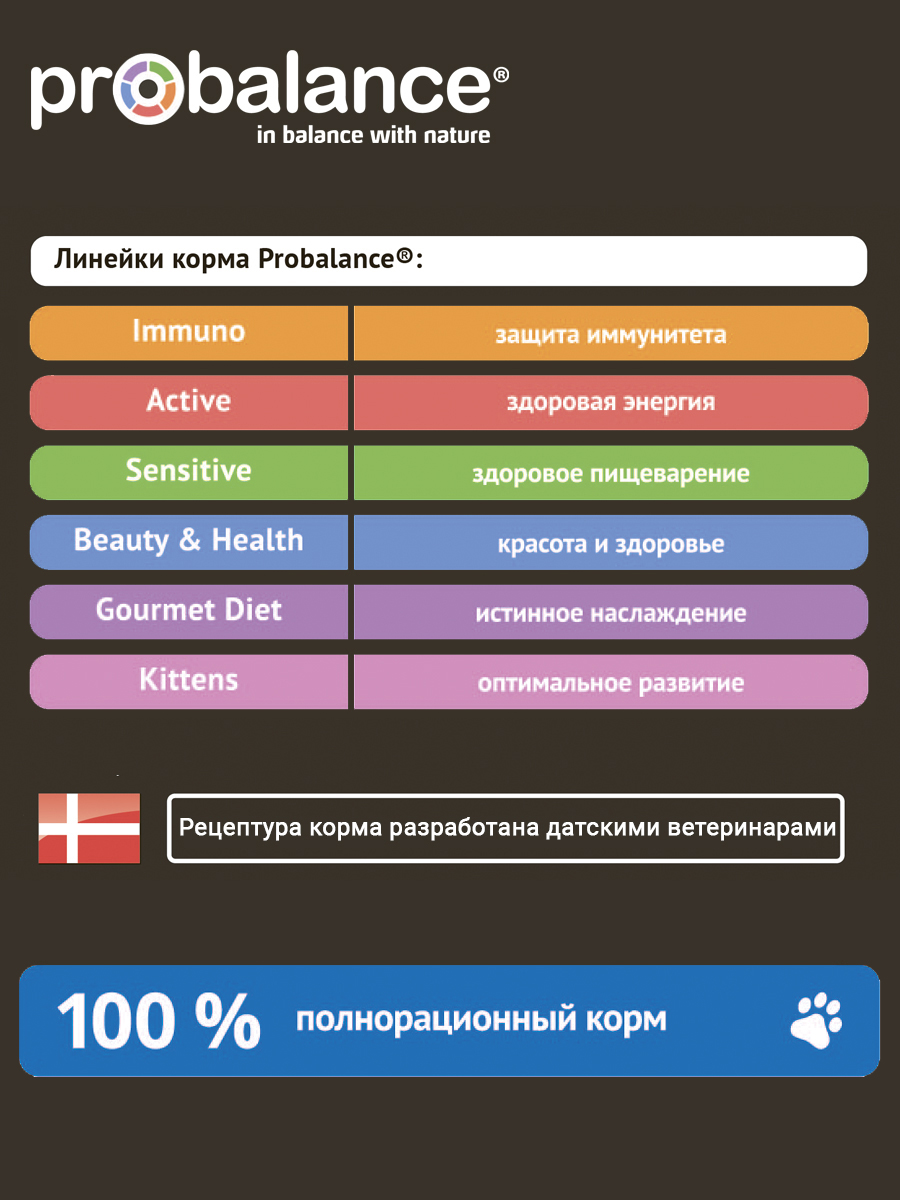 probalance®
in balance with nature

Линейки корма Probalance®:

| Immuno | защита иммунитета |
|---|---|
| Active | здоровая энергия |
| Sensitive | здоровое пищеварение |
| Beauty & Health | красота и здоровье |
| Gourmet Diet | истинное наслаждение |
| Kittens | оптимальное развитие |

Рецептура корма разработана датскими ветеринарами

100 % полнорационный корм